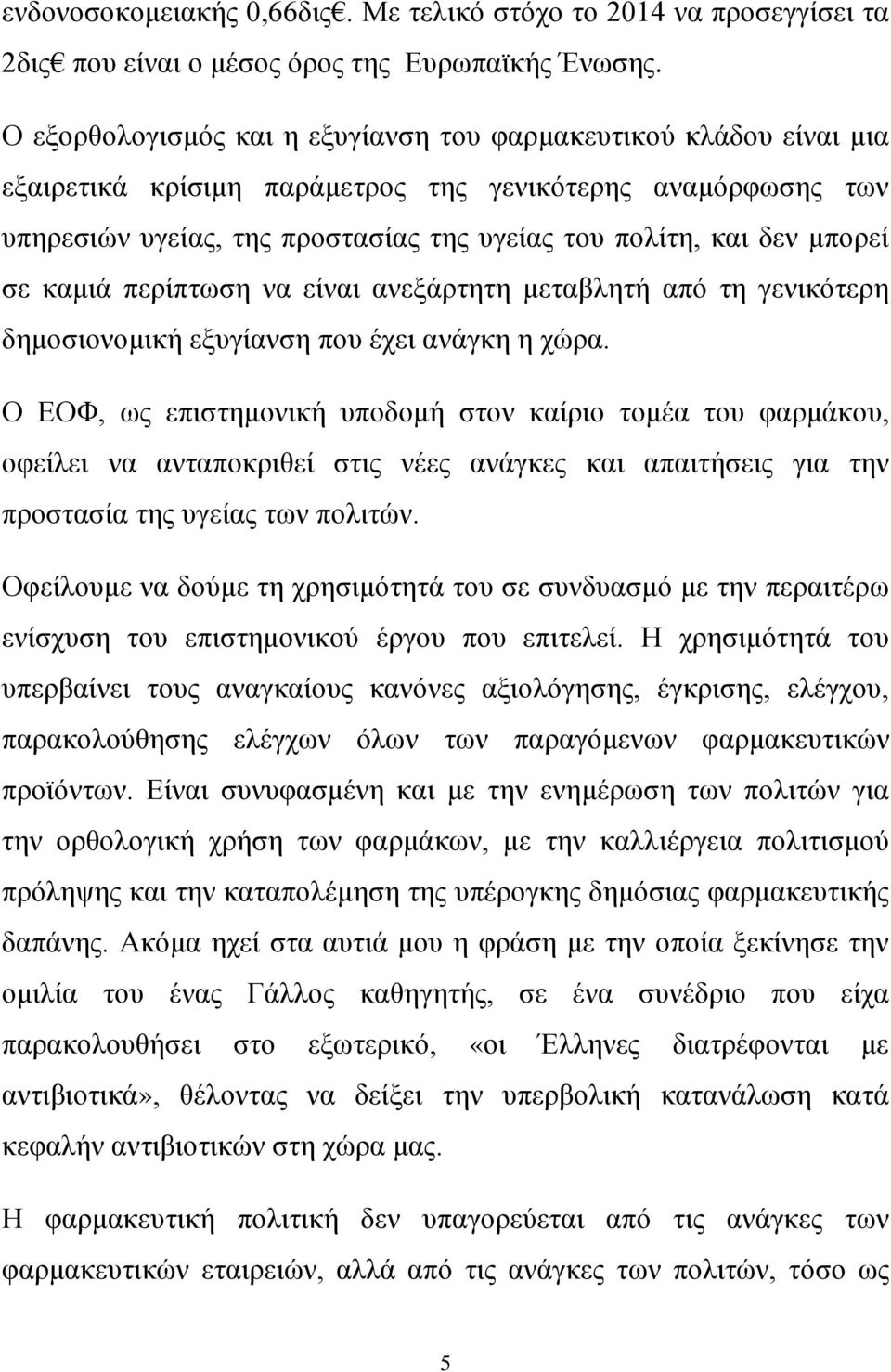 ενδονοσοκομειακής 0,66δις€. Με τελικό στόχο το 2014 να προσεγγίσει τα 2δις€ που είναι ο μέσος όρος της Ευρωπαϊκής Ένωσης.

Ο εξορθολογισμός και η εξυγίανση του φαρμακευτικού κλάδου είναι μια εξαιρετικά κρίσιμη παράμετρος της γενικότερης αναμόρφωσης των υπηρεσιών υγείας, της προστασίας της υγείας του πολίτη, και δεν μπορεί σε καμιά περίπτωση να είναι ανεξάρτητη μεταβλητή από τη γενικότερη δημοσιονομική εξυγίανση που έχει ανάγκη η χώρα.

Ο ΕΟΦ, ως επιστημονική υποδομή στον καίριο τομέα του φαρμάκου, οφείλει να ανταποκριθεί στις νέες ανάγκες και απαιτήσεις για την προστασία της υγείας των πολιτών.

Οφείλουμε να δούμε τη χρησιμότητά του σε συνδυασμό με την περαιτέρω ενίσχυση του επιστημονικού έργου που επιτελεί. Η χρησιμότητά του υπερβαίνει τους αναγκαίους κανόνες αξιολόγησης, έγκρισης, ελέγχου, παρακολούθησης ελέγχων όλων των παραγόμενων φαρμακευτικών προϊόντων. Είναι συνυφασμένη και με την ενημέρωση των πολιτών για την ορθολογική χρήση των φαρμάκων, με την καλλιέργεια πολιτισμού πρόληψης και την καταπολέμηση της υπέρογκης δημόσιας φαρμακευτικής δαπάνης. Ακόμα ηχεί στα αυτιά μου η φράση με την οποία ξεκίνησε την ομιλία του ένας Γάλλος καθηγητής, σε ένα συνέδριο που είχα παρακολουθήσει στο εξωτερικό, «οι Έλληνες διατρέφονται με αντιβιοτικά», θέλοντας να δείξει την υπερβολική κατανάλωση κατά κεφαλήν αντιβιοτικών στη χώρα μας.

Η φαρμακευτική πολιτική δεν υπαγορεύεται από τις ανάγκες των φαρμακευτικών εταιρειών, αλλά από τις ανάγκες των πολιτών, τόσο ως

5